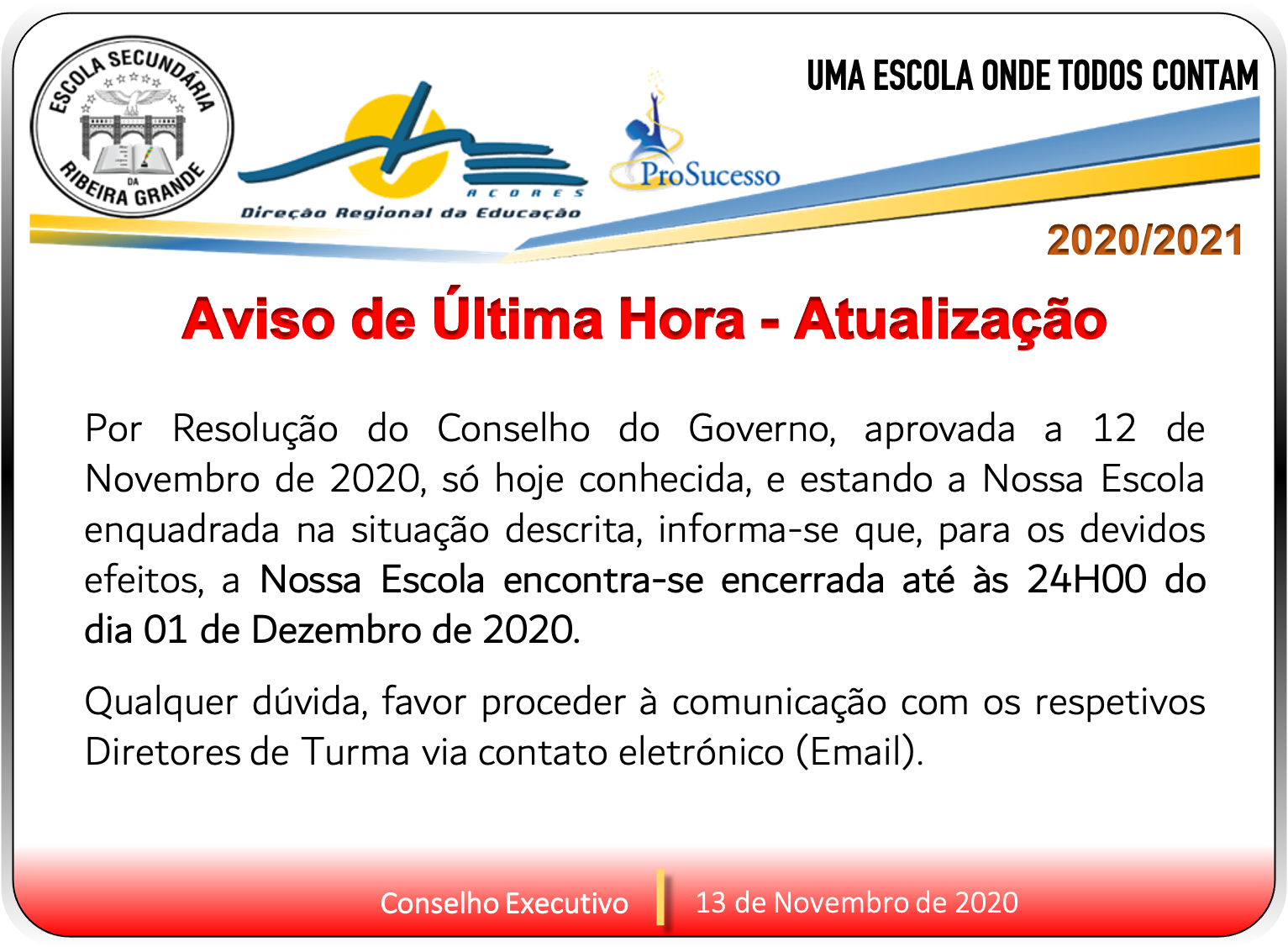 ESCOLA SECUNDÁRIA DA RIBEIRA GRANDE

AÇORES
Direção Regional da Educação

ProSucesso

UMA ESCOLA ONDE TODOS CONTAM

2020/2021

Aviso de Última Hora - Atualização

Por Resolução do Conselho do Governo, aprovada a 12 de Novembro de 2020, só hoje conhecida, e estando a Nossa Escola enquadrada na situação descrita, informa-se que, para os devidos efeitos, a Nossa Escola encontra-se encerrada até às 24H00 do dia 01 de Dezembro de 2020.

Qualquer dúvida, favor proceder à comunicação com os respetivos Diretores de Turma via contato eletrónico (Email).

Conselho Executivo
13 de Novembro de 2020